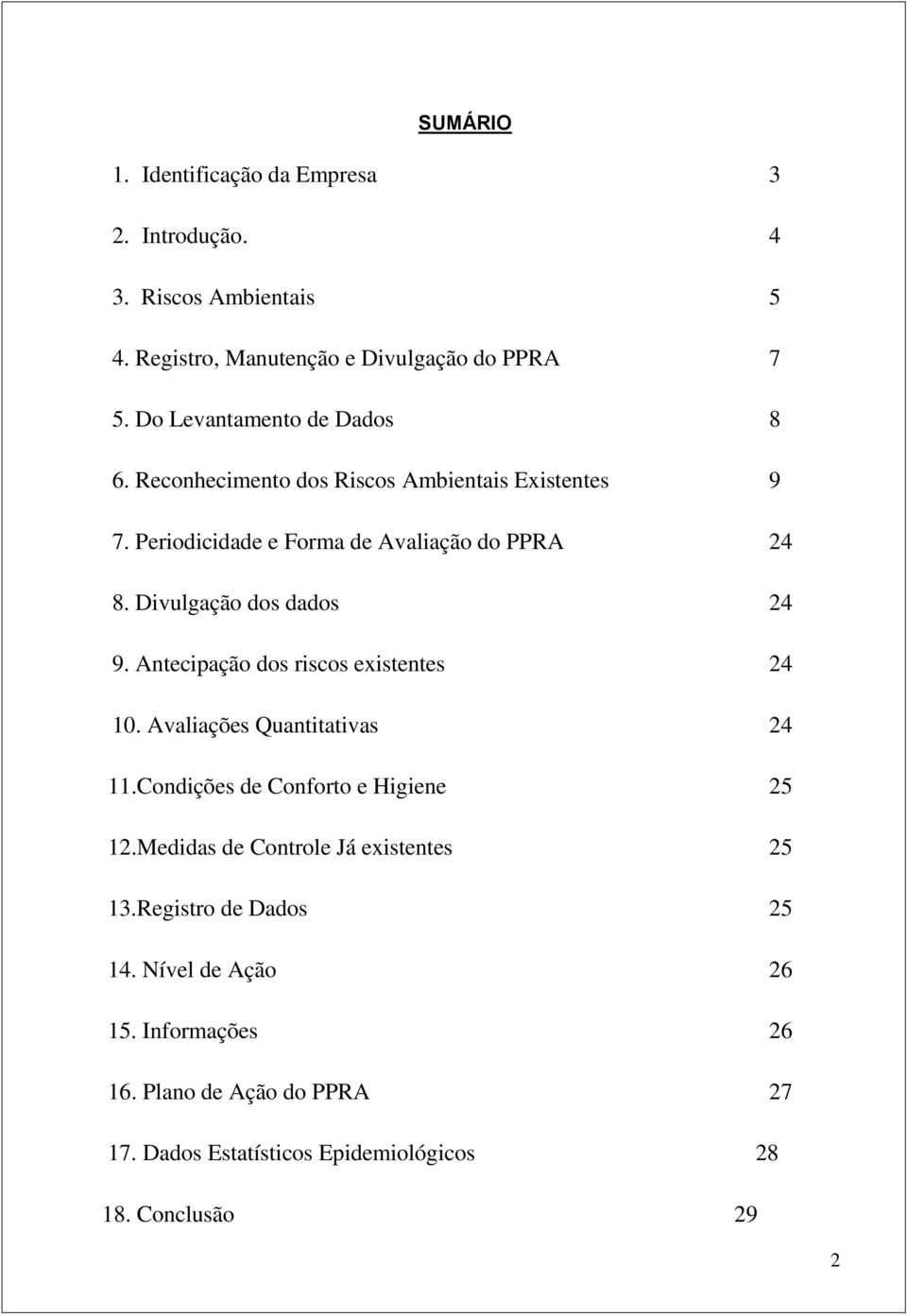 SUMÁRIO

1. Identificação da Empresa 3

2. Introdução. 4

3. Riscos Ambientais 5

4. Registro, Manutenção e Divulgação do PPRA 7

5. Do Levantamento de Dados 8

6. Reconhecimento dos Riscos Ambientais Existentes 9

7. Periodicidade e Forma de Avaliação do PPRA 24

8. Divulgação dos dados 24

9. Antecipação dos riscos existentes 24

10. Avaliações Quantitativas 24

11.Condições de Conforto e Higiene 25

12.Medidas de Controle Já existentes 25

13.Registro de Dados 25

14. Nível de Ação 26

15. Informações 26

16. Plano de Ação do PPRA 27

17. Dados Estatísticos Epidemiológicos 28

18. Conclusão 29

2